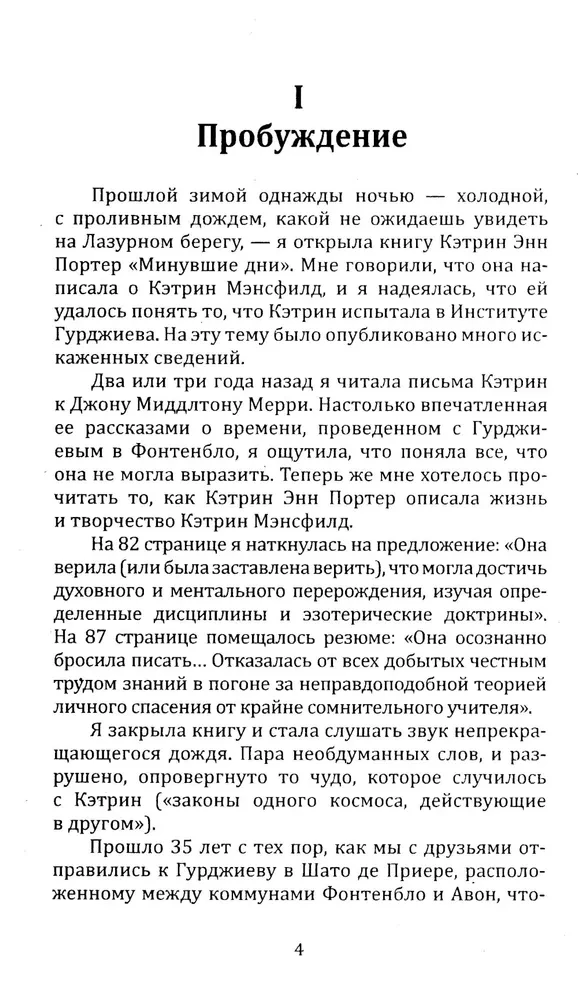 I
Пробуждение

Прошлой зимой однажды ночью — холодной, с проливным дождем, какой не ожидаешь увидеть на Лазурном берегу, — я открыла книгу Кэтрин Энн Портер «Минувшие дни». Мне говорили, что она написала о Кэтрин Мэнсфилд, и я надеялась, что ей удалось понять то, что Кэтрин испытала в Институте Гурджиева. На эту тему было опубликовано много искаженных сведений.

Два или три года назад я читала письма Кэтрин к Джону Миддлтону Мерри. Настолько впечатленная ее рассказами о времени, проведенном с Гурджиевым в Фонтенбло, я ощутила, что поняла все, что она не могла выразить. Теперь же мне хотелось прочитать то, как Кэтрин Энн Портер описала жизнь и творчество Кэтрин Мэнсфилд.

На 82 странице я наткнулась на предложение: «Она верила (или была заставлена верить), что могла достичь духовного и ментального перерождения, изучая определенные дисциплины и эзотерические доктрины». На 87 странице помещалось резюме: «Она осознанно бросила писать... Отказалась от всех добытых честным трудом знаний в погоне за неправдоподобной теорией личного спасения от крайне сомнительного учителя».

Я закрыла книгу и стала слушать звук непрекращающегося дождя. Пара необдуманных слов, и разрушено, опровергнуто то чудо, которое случилось с Кэтрин («законы одного космоса, действующие в другом»).

Прошло 35 лет с тех пор, как мы с друзьями отправились к Гурджиеву в Шато де Приере, расположенному между коммунами Фонтенбло и Авон, что-

4